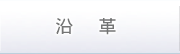 沿　革